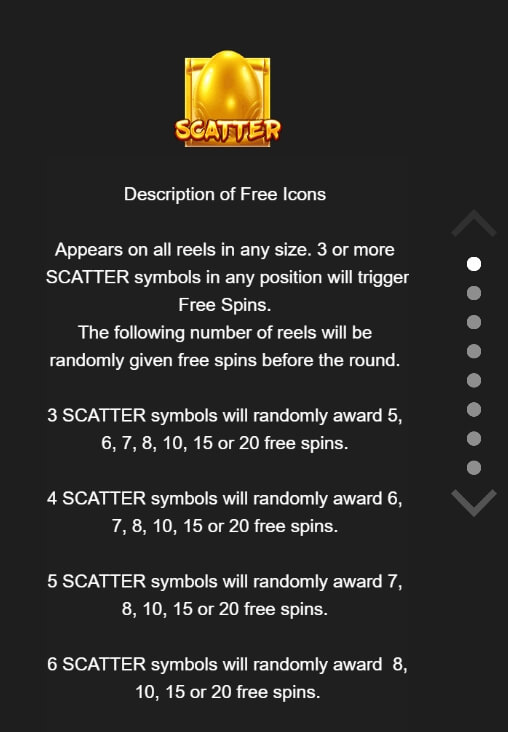 SCATTER

Description of Free Icons

Appears on all reels in any size. 3 or more SCATTER symbols in any position will trigger Free Spins.
The following number of reels will be randomly given free spins before the round.

3 SCATTER symbols will randomly award 5, 6, 7, 8, 10, 15 or 20 free spins.

4 SCATTER symbols will randomly award 6, 7, 8, 10, 15 or 20 free spins.

5 SCATTER symbols will randomly award 7, 8, 10, 15 or 20 free spins.

6 SCATTER symbols will randomly award 8, 10, 15 or 20 free spins.